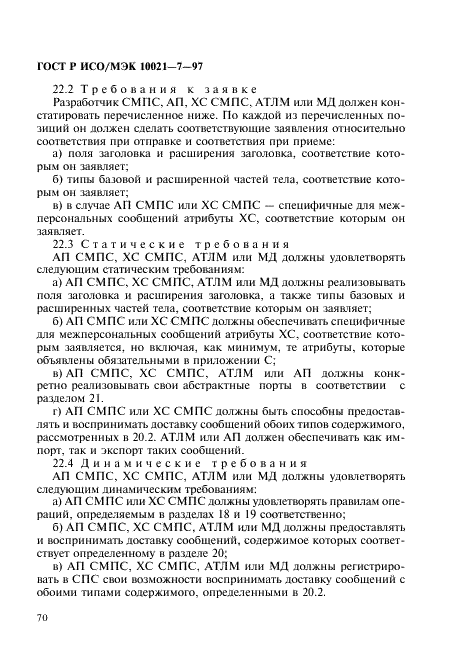 ГОСТ Р ИСО/МЭК 10021—7—97

22.2 Требования к заявке

Разработчик СМПС, АП, ХС СМПС, АТЛМ или МД должен констатировать перечисленное ниже. По каждой из перечисленных позиций он должен сделать соответствующие заявления относительно соответствия при отправке и соответствия при приеме:

а) поля заголовка и расширения заголовка, соответствие которым он заявляет;

б) типы базовой и расширенной частей тела, соответствие которым он заявляет;

в) в случае АП СМПС или ХС СМПС — специфичные для межперсональных сообщений атрибуты ХС, соответствие которым он заявляет.

22.3 Статические требования

АП СМПС, ХС СМПС, АТЛМ или МД должны удовлетворять следующим статическим требованиям:

а) АП СМПС, ХС СМПС, АТЛМ или МД должны реализовывать поля заголовка и расширения заголовка, а также типы базовых и расширенных частей тела, соответствие которым он заявляет;

б) АП СМПС или ХС СМПС должны обеспечивать специфичные для межперсональных сообщений атрибуты ХС, соответствие которым заявляется, но включая, как минимум, те атрибуты, которые объявлены обязательными в приложении С;

в) АП СМПС, ХС СМПС, АТЛМ или АП должны конкретно реализовывать свои абстрактные порты в соответствии с разделом 21.

г) АП СМПС или ХС СМПС должны быть способны предоставлять и воспринимать доставку сообщений обоих типов содержимого, рассмотренных в 20.2. АТЛМ или АП должен обеспечивать как импорт, так и экспорт таких сообщений.

22.4 Динамические требования

АП СМПС, ХС СМПС, АТЛМ или МД должны удовлетворять следующим динамическим требованиям:

а) АП СМПС или ХС СМПС должны удовлетворять правилам операций, определяемым в разделах 18 и 19 соответственно;

б) АП СМПС, ХС СМПС, АТЛМ или МД должны предоставлять и воспринимать доставку сообщений, содержимое которых соответствует определенному в разделе 20;

в) АП СМПС, ХС СМПС, АТЛМ или МД должны регистрировать в СПС свои возможности воспринимать доставку сообщений с обоими типами содержимого, определенными в 20.2.

70